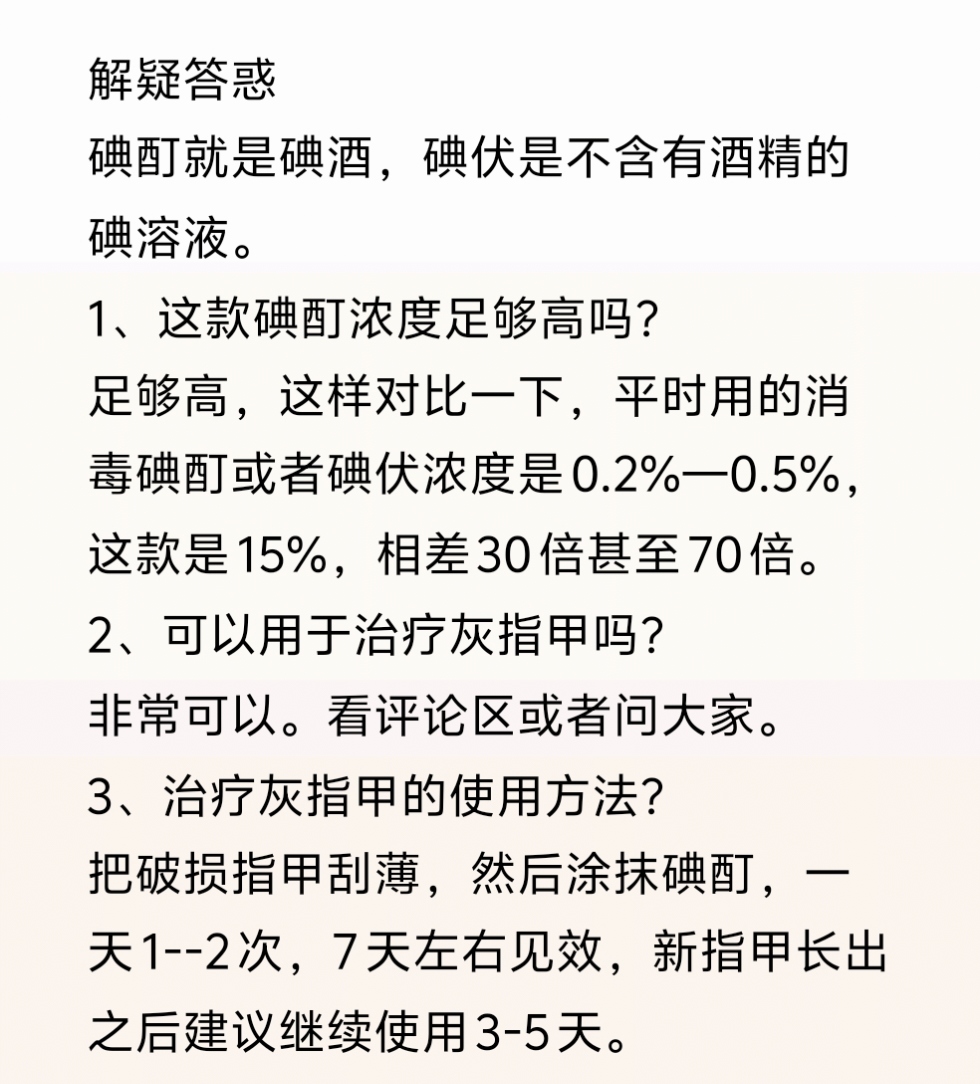 解疑答惑
碘酊就是碘酒，碘伏是不含有酒精的碘溶液。

1、这款碘酊浓度足够高吗？
足够高，这样对比一下，平时用的消毒碘酊或者碘伏浓度是0.2%—0.5%，这款是15%，相差30倍甚至70倍。
2、可以用于治疗灰指甲吗？
非常可以。看评论区或者问大家。
3、治疗灰指甲的使用方法？
把破损指甲刮薄，然后涂抹碘酊，一天1--2次，7天左右见效，新指甲长出之后建议继续使用3-5天。